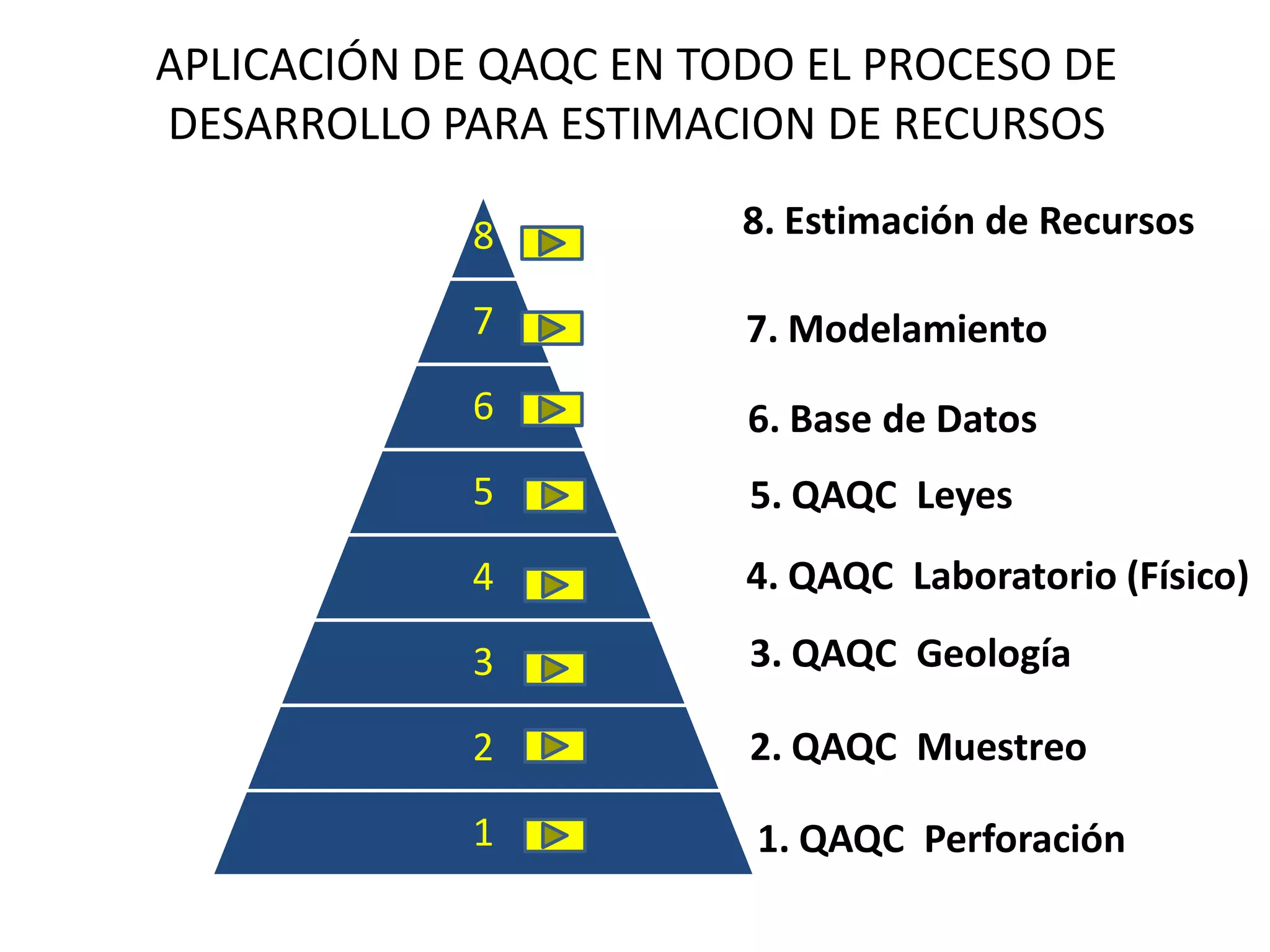 APLICACIÓN DE QAQC EN TODO EL PROCESO DE DESARROLLO PARA ESTIMACION DE RECURSOS

8

7

6

5

4

3

2

1

8. Estimación de Recursos

7. Modelamiento

6. Base de Datos

5. QAQC Leyes

4. QAQC Laboratorio (Físico)

3. QAQC Geología

2. QAQC Muestreo

1. QAQC Perforación